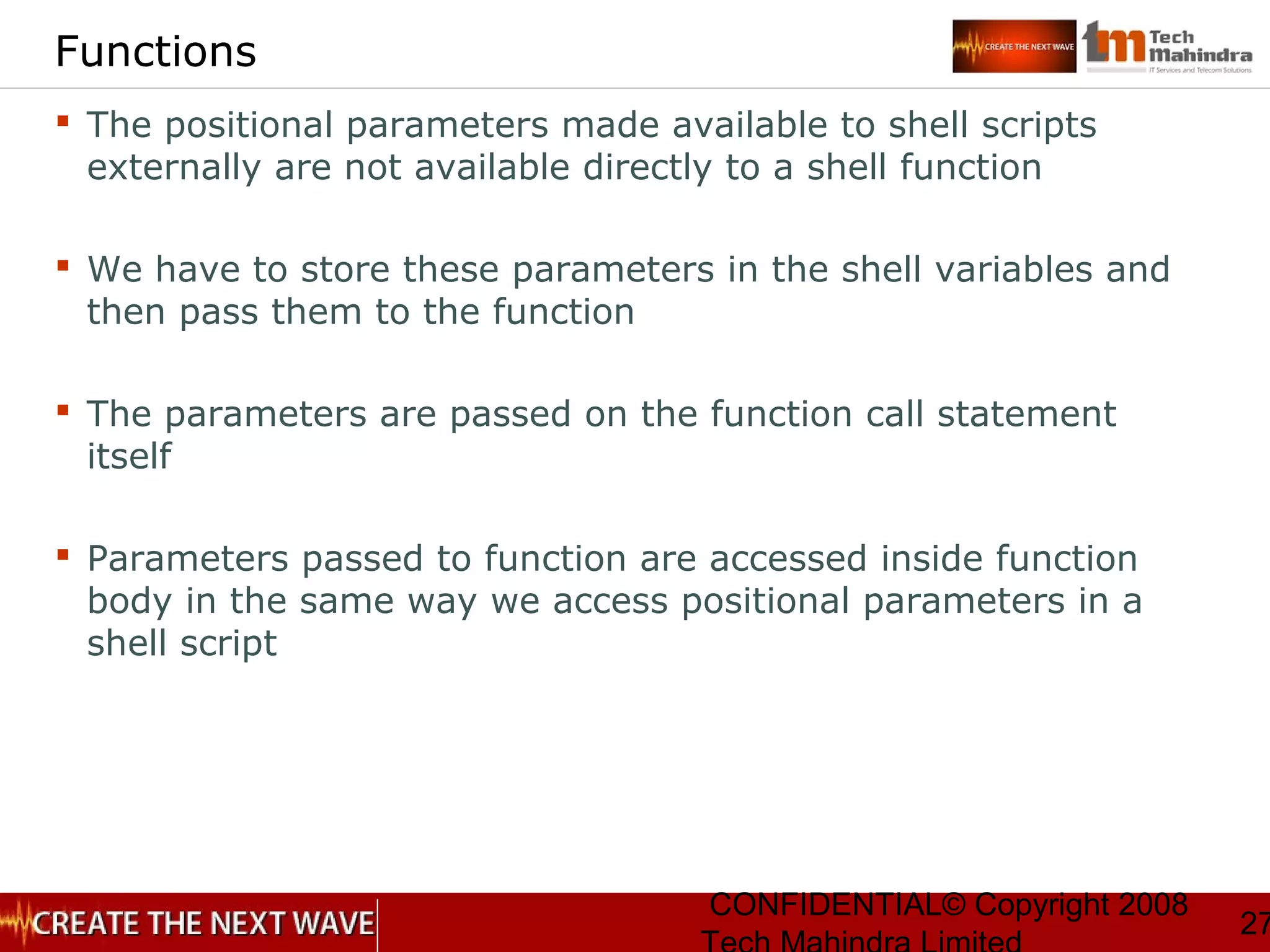 Functions

CREATE THE NEXT WAVE

Tech Mahindra
IT Services and Telecom Solutions

▪ The positional parameters made available to shell scripts externally are not available directly to a shell function

▪ We have to store these parameters in the shell variables and then pass them to the function

▪ The parameters are passed on the function call statement itself

▪ Parameters passed to function are accessed inside function body in the same way we access positional parameters in a shell script

CREATE THE NEXT WAVE

CONFIDENTIAL© Copyright 2008 Tech Mahindra Limited

27